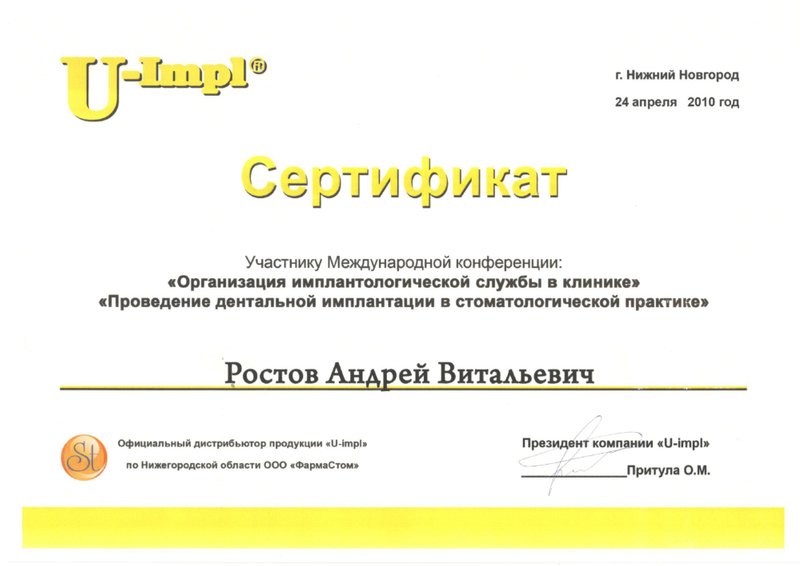 U-Impl®

г. Нижний Новгород
24 апреля 2010 год

Сертификат

Участнику Международной конференции:
«Организация имплантологической службы в клинике»
«Проведение дентальной имплантации в стоматологической практике»

Ростов Андрей Витальевич

St

Официальный дистрибьютор продукции «U-impl»
по Нижегородской области ООО «ФармаСтом»

Президент компании «U-impl»
Притула О.М.